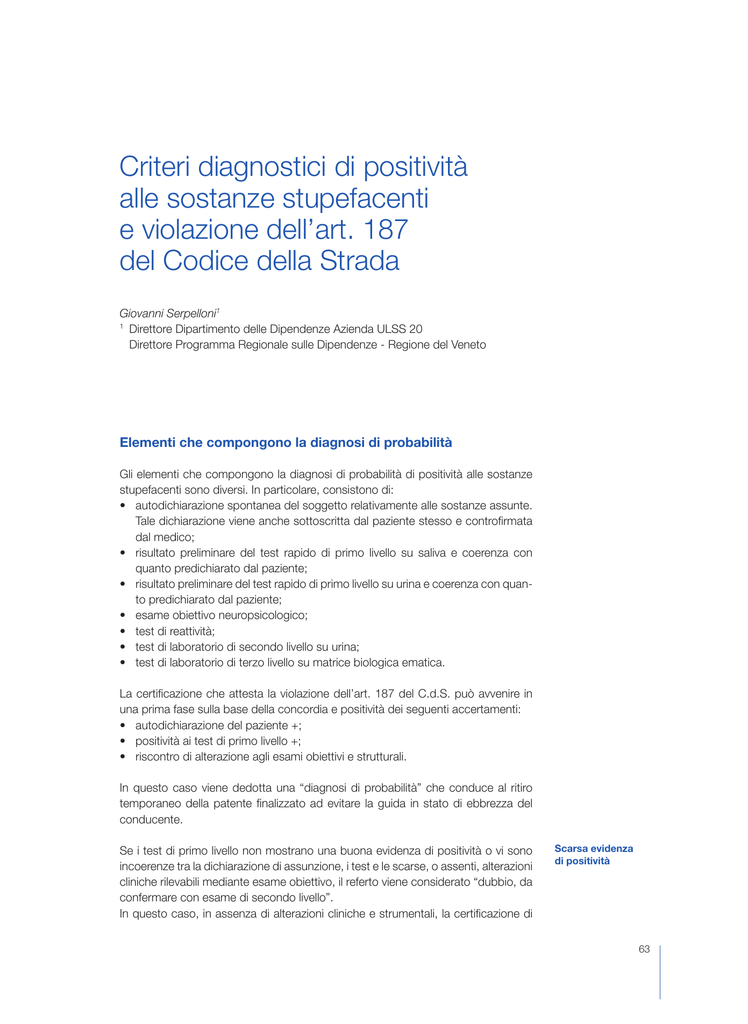 Criteri diagnostici di positività alle sostanze stupefacenti e violazione dell'art. 187 del Codice della Strada

Giovanni Serpelloni$^1$
$^1$ Direttore Dipartimento delle Dipendenze Azienda ULSS 20
Direttore Programma Regionale sulle Dipendenze - Regione del Veneto

Elementi che compongono la diagnosi di probabilità

Gli elementi che compongono la diagnosi di probabilità di positività alle sostanze stupefacenti sono diversi. In particolare, consistono di:
• autodichiarazione spontanea del soggetto relativamente alle sostanze assunte. Tale dichiarazione viene anche sottoscritta dal paziente stesso e controfirmata dal medico;
• risultato preliminare del test rapido di primo livello su saliva e coerenza con quanto predichiarato dal paziente;
• risultato preliminare del test rapido di primo livello su urina e coerenza con quanto predichiarato dal paziente;
• esame obiettivo neuropsicologico;
• test di reattività;
• test di laboratorio di secondo livello su urina;
• test di laboratorio di terzo livello su matrice biologica ematica.

La certificazione che attesta la violazione dell'art. 187 del C.d.S. può avvenire in una prima fase sulla base della concordia e positività dei seguenti accertamenti:
• autodichiarazione del paziente +;
• positività ai test di primo livello +;
• riscontro di alterazione agli esami obiettivi e strutturali.

In questo caso viene dedotta una "diagnosi di probabilità" che conduce al ritiro temporaneo della patente finalizzato ad evitare la guida in stato di ebbrezza del conducente.

Scarsa evidenza di positività

Se i test di primo livello non mostrano una buona evidenza di positività o vi sono incoerenze tra la dichiarazione di assunzione, i test e le scarse, o assenti, alterazioni cliniche rilevabili mediante esame obiettivo, il referto viene considerato "dubbio, da confermare con esame di secondo livello".
In questo caso, in assenza di alterazioni cliniche e strumentali, la certificazione di

63